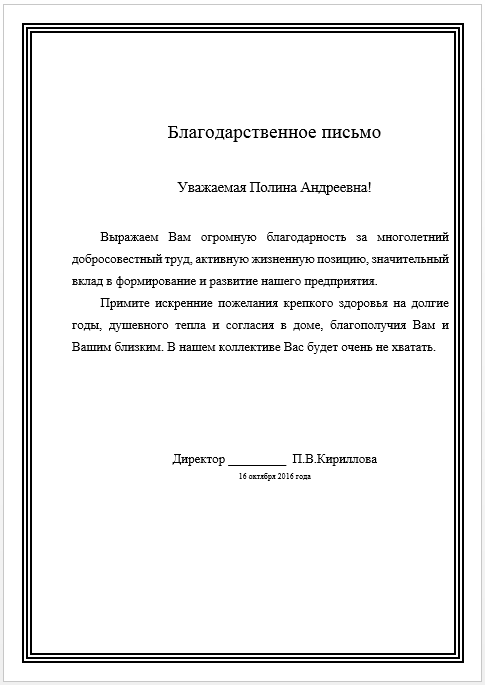 Благодарственное письмо

Уважаемая Полина Андреевна!

Выражаем Вам огромную благодарность за многолетний добросовестный труд, активную жизненную позицию, значительный вклад в формирование и развитие нашего предприятия.

Примите искренние пожелания крепкого здоровья на долгие годы, душевного тепла и согласия в доме, благополучия Вам и Вашим близким. В нашем коллективе Вас будет очень не хватать.

Директор _________ П.В.Кириллова
16 октября 2016 года